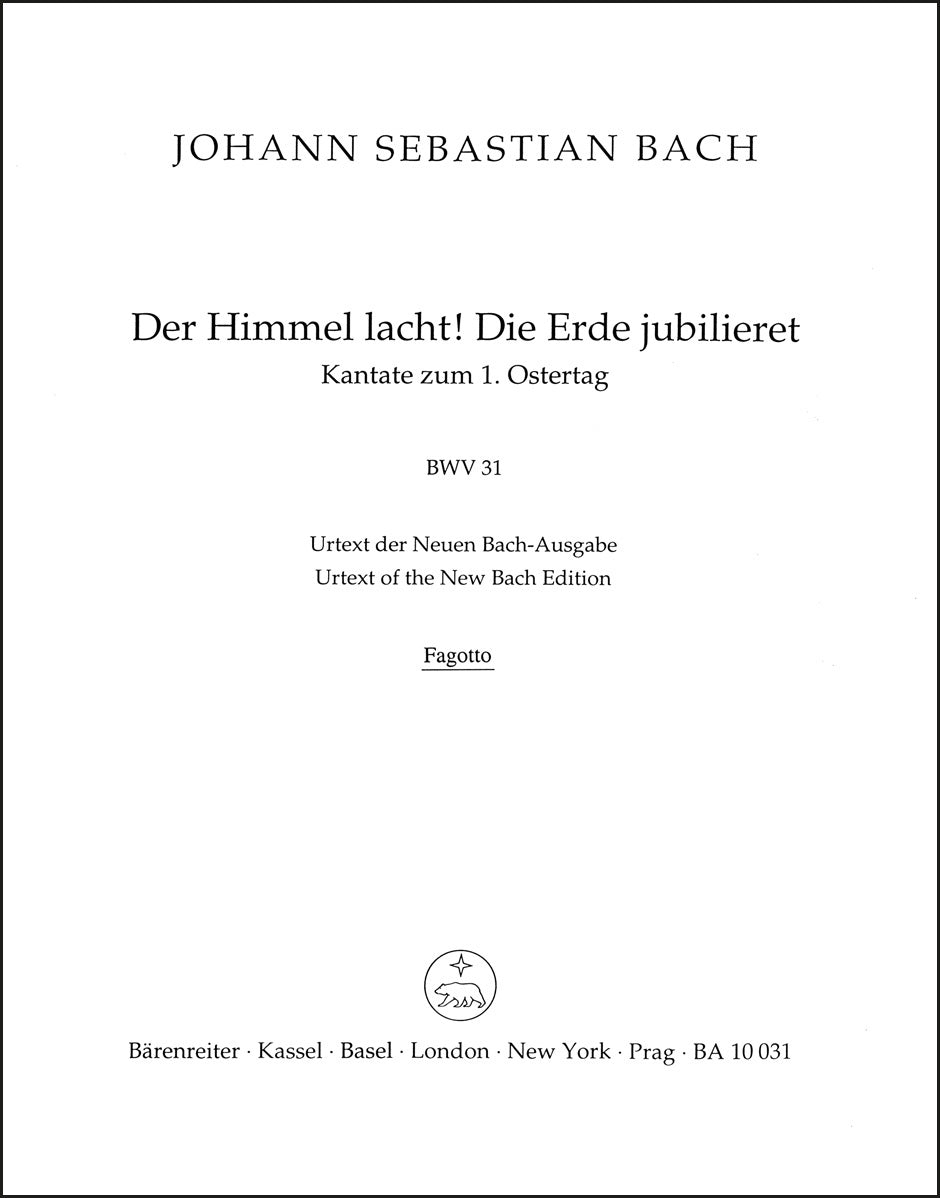 JOHANN SEBASTIAN BACH

Der Himmel lacht! Die Erde jubilieret
Kantate zum 1. Ostertag

BWV 31

Urtext der Neuen Bach-Ausgabe
Urtext of the New Bach Edition

Fagotto

Bärenreiter · Kassel · Basel · London · New York · Prag · BA 10 031